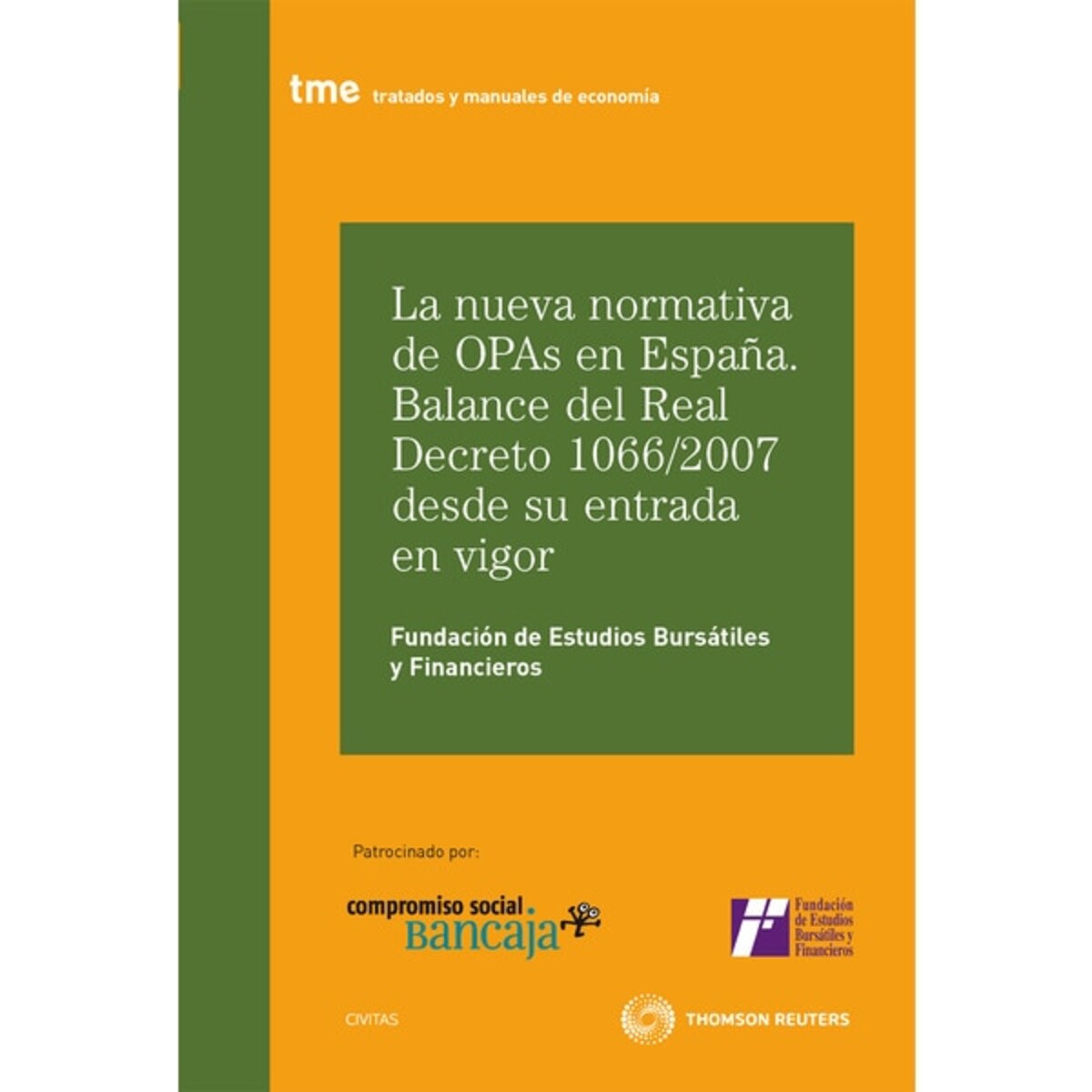 tme tratados y manuales de economía

La nueva normativa de OPAs en España. Balance del Real Decreto 1066/2007 desde su entrada en vigor

Fundación de Estudios Bursátiles y Financieros

Patrocinado por:

compromiso social. Bancaja

Fundación de Estudios Bursátiles y Financieros

CIVITAS

THOMSON REUTERS